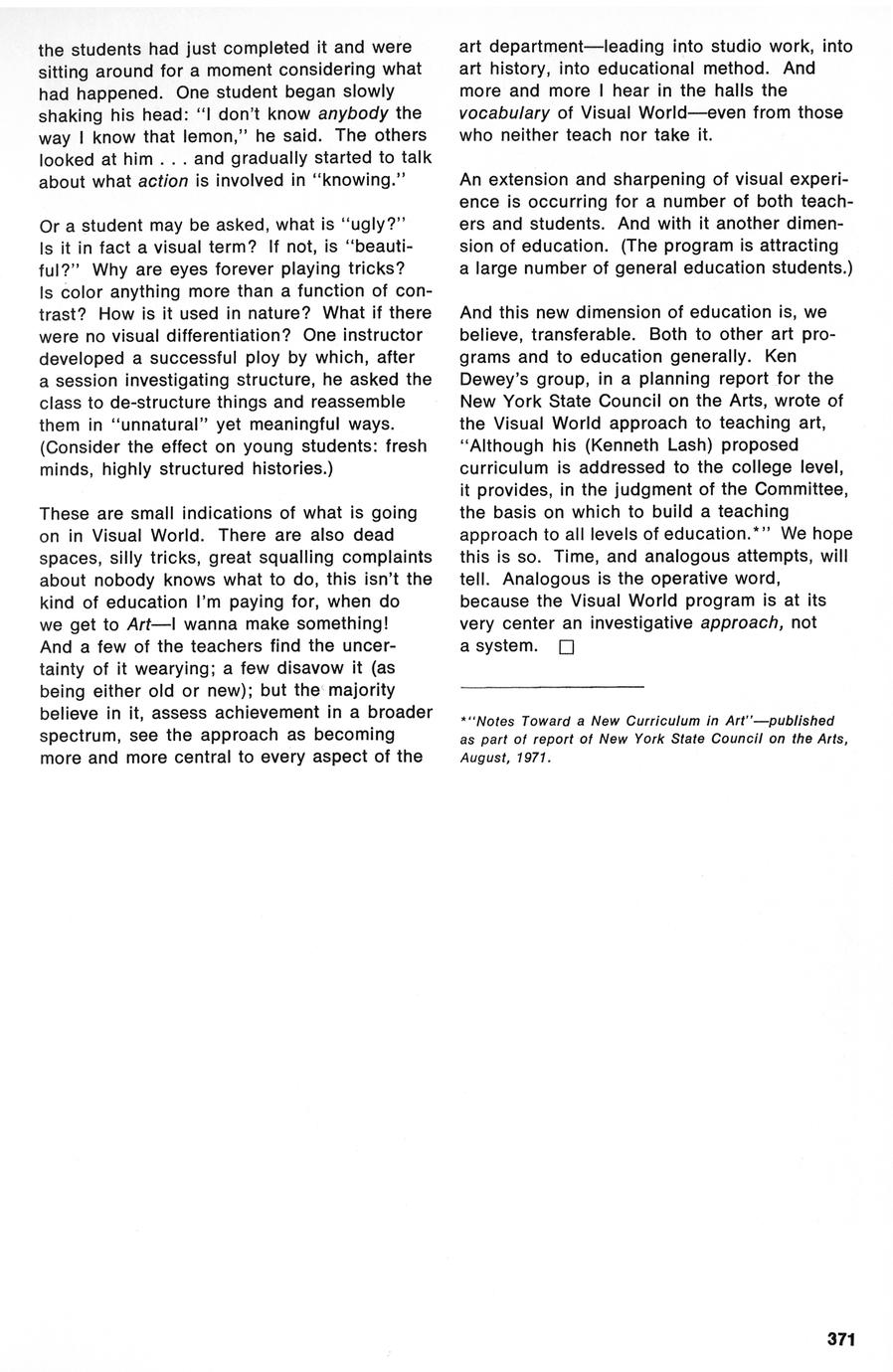 the students had just completed it and were sitting around for a moment considering what had happened. One student began slowly shaking his head: "I don't know anybody the way I know that lemon," he said. The others looked at him . . . and gradually started to talk about what action is involved in "knowing."

Or a student may be asked, what is "ugly?" Is it in fact a visual term? If not, is "beautiful?" Why are eyes forever playing tricks? Is color anything more than a function of contrast? How is it used in nature? What if there were no visual differentiation? One instructor developed a successful ploy by which, after a session investigating structure, he asked the class to de-structure things and reassemble them in "unnatural" yet meaningful ways. (Consider the effect on young students: fresh minds, highly structured histories.)

These are small indications of what is going on in Visual World. There are also dead spaces, silly tricks, great squalling complaints about nobody knows what to do, this isn't the kind of education I'm paying for, when do we get to Art—I wanna make something! And a few of the teachers find the uncertainty of it wearying; a few disavow it (as being either old or new); but the majority believe in it, assess achievement in a broader spectrum, see the approach as becoming more and more central to every aspect of the art department—leading into studio work, into art history, into educational method. And more and more I hear in the halls the vocabulary of Visual World—even from those who neither teach nor take it.

An extension and sharpening of visual experience is occurring for a number of both teachers and students. And with it another dimension of education. (The program is attracting a large number of general education students.)

And this new dimension of education is, we believe, transferable. Both to other art programs and to education generally. Ken Dewey's group, in a planning report for the New York State Council on the Arts, wrote of the Visual World approach to teaching art, "Although his (Kenneth Lash) proposed curriculum is addressed to the college level, it provides, in the judgment of the Committee, the basis on which to build a teaching approach to all levels of education.*" We hope this is so. Time, and analogous attempts, will tell. Analogous is the operative word, because the Visual World program is at its very center an investigative approach, not a system. □

*"Notes Toward a New Curriculum in Art"—published as part of report of New York State Council on the Arts, August, 1971.

371